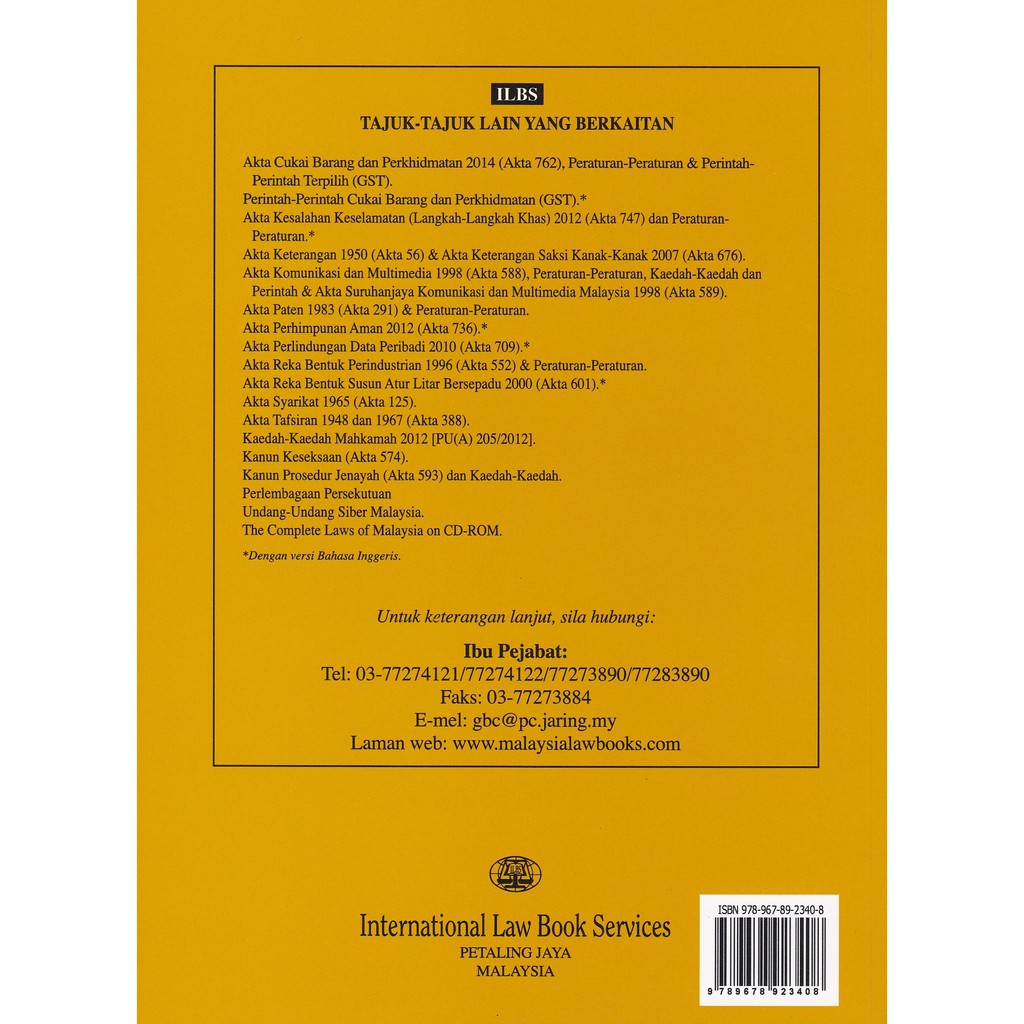 ILBS

TAJUK-TAJUK LAIN YANG BERKAITAN

Akta Cukai Barang dan Perkhidmatan 2014 (Akta 762), Peraturan-Peraturan & Perintah-Perintah Terpilih (GST).
Perintah-Perintah Cukai Barang dan Perkhidmatan (GST).*
Akta Kesalahan Keselamatan (Langkah-Langkah Khas) 2012 (Akta 747) dan Peraturan-Peraturan.*
Akta Keterangan 1950 (Akta 56) & Akta Keterangan Saksi Kanak-Kanak 2007 (Akta 676).
Akta Komunikasi dan Multimedia 1998 (Akta 588), Peraturan-Peraturan, Kaedah-Kaedah dan Perintah & Akta Suruhanjaya Komunikasi dan Multimedia Malaysia 1998 (Akta 589).
Akta Paten 1983 (Akta 291) & Peraturan-Peraturan.
Akta Perhimpunan Aman 2012 (Akta 736).*
Akta Perlindungan Data Peribadi 2010 (Akta 709).*
Akta Reka Bentuk Perindustrian 1996 (Akta 552) & Peraturan-Peraturan.
Akta Reka Bentuk Susun Atur Litar Bersepadu 2000 (Akta 601).*
Akta Syarikat 1965 (Akta 125).
Akta Tafsiran 1948 dan 1967 (Akta 388).
Kaedah-Kaedah Mahkamah 2012 [PU(A) 205/2012].
Kanun Keseksaan (Akta 574).
Kanun Prosedur Jenayah (Akta 593) dan Kaedah-Kaedah.
Perlembagaan Persekutuan
Undang-Undang Siber Malaysia.
The Complete Laws of Malaysia on CD-ROM.

*Dengan versi Bahasa Inggeris.

Untuk keterangan lanjut, sila hubungi:

Ibu Pejabat:
Tel: 03-77274121/77274122/77273890/77283890
Faks: 03-77273884
E-mel: gbc@pc.jaring.my
Laman web: www.malaysialawbooks.com

International Law Book Services
PETALING JAYA
MALAYSIA

ISBN 978-967-89-2340-8
9 789678 923408